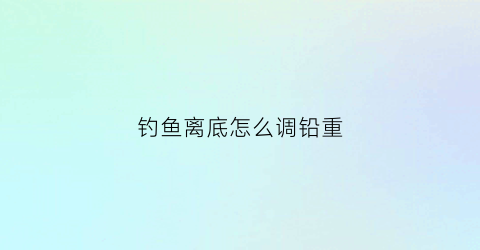 钓鱼离底怎么调铅重